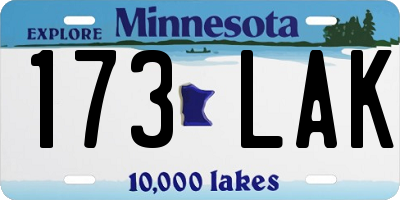 EXPLORE Minnesota

173 LAK

10,000 lakes